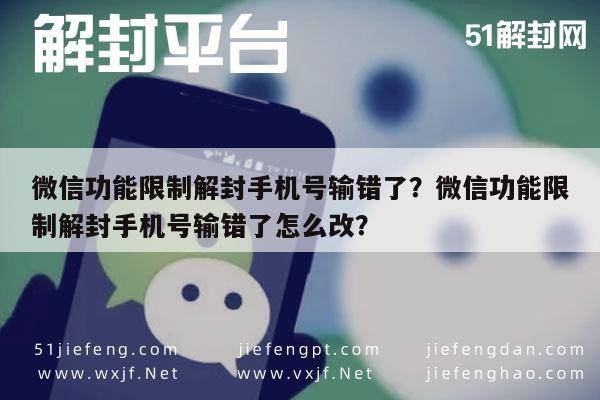 解封平台

51解封网

微信功能限制解封手机号输错了？微信功能限制解封手机号输错了怎么改？

51jiefeng.com
www.wxjf.Net

jiefengpt.com
www.vxjf.Net

jiefengdan.com
jiefenghao.com